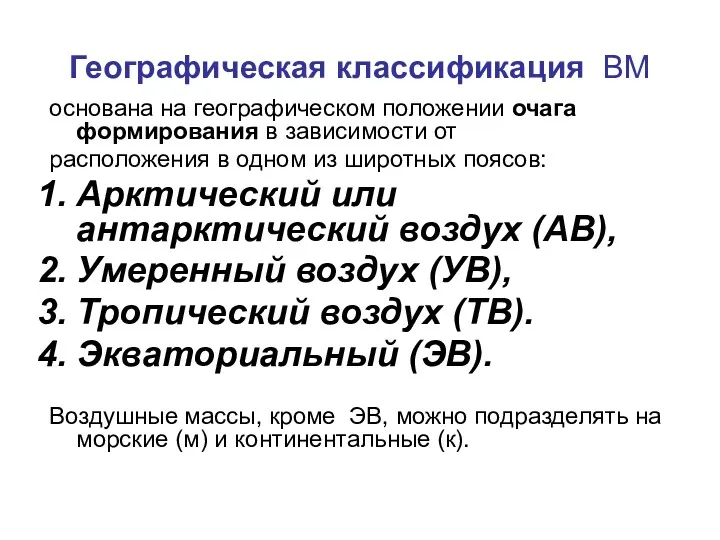 Географическая классификация ВМ

основана на географическом положении очага формирования в зависимости от

расположения в одном из широтных поясов:

1. Арктический или антарктический воздух (АВ),
2. Умеренный воздух (УВ),
3. Тропический воздух (ТВ).
4. Экваториальный (ЭВ).

Воздушные массы, кроме ЭВ, можно подразделять на морские (м) и континентальные (к).